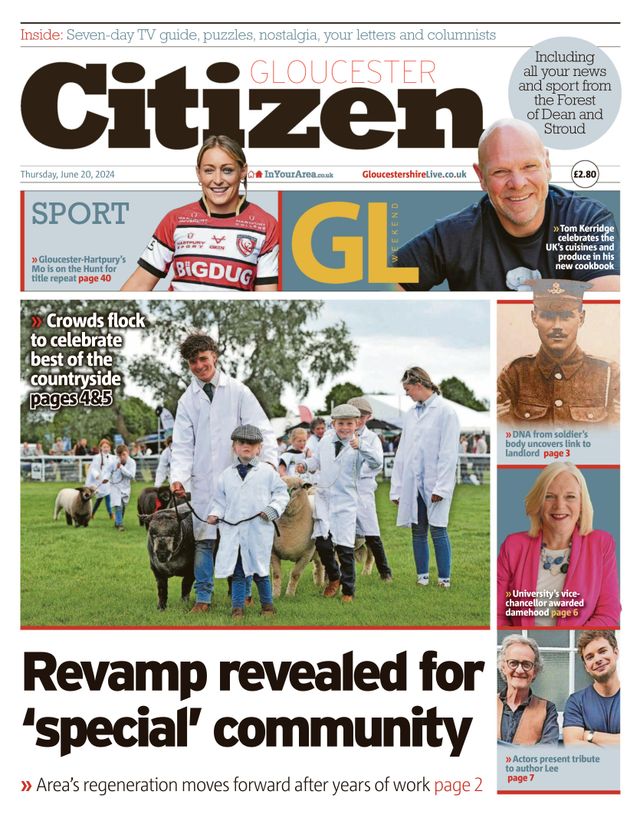 Inside: Seven-day TV guide, puzzles, nostalgia, your letters and columnists

GLOUCESTER
Citizen

Including all your news and sport from the Forest of Dean and Stroud

Thursday, June 20, 2024

InYourArea.co.uk

GloucestershireLive.co.uk

£2.80

SPORT

» Gloucester-Hartpury's Mo is on the Hunt for title repeat page 40

BIGDUG

GL WEEKEND

» Tom Kerridge celebrates the UK's cuisines and produce in his new cookbook

» Crowds flock to celebrate best of the countryside pages 4&5

» DNA from soldier's body uncovers link to landlord page 3

» University's vice-chancellor awarded damehood page 6

» Actors present tribute to author Lee page 7

Revamp revealed for 'special' community

» Area's regeneration moves forward after years of work page 2